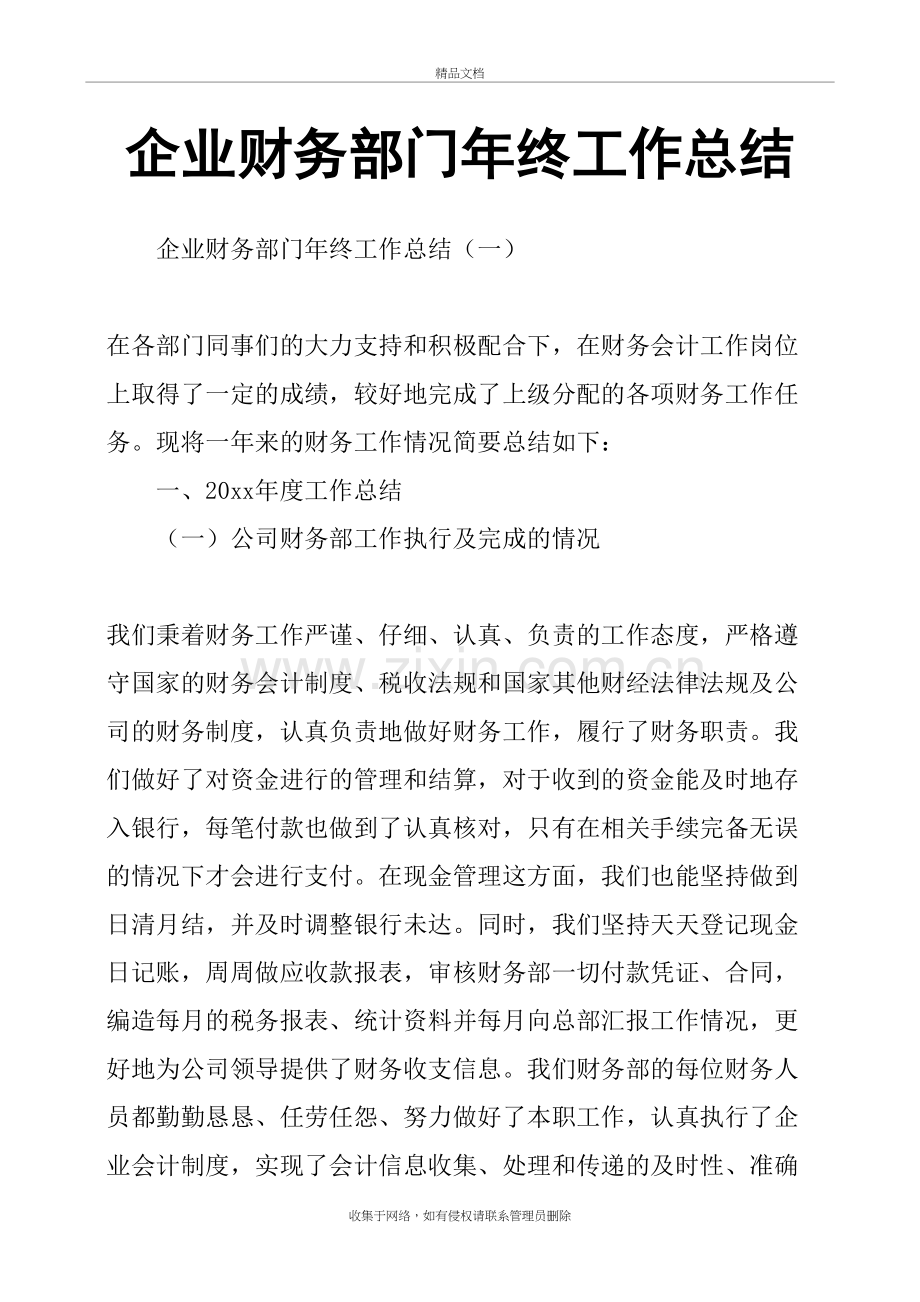 精品文档

企业财务部门年终工作总结

企业财务部门年终工作总结（一）

在各部门同事们的大力支持和积极配合下，在财务会计工作岗位上取得了一定的成绩，较好地完成了上级分配的各项财务工作任务。现将一年来的财务工作情况简要总结如下：

一、20xx年度工作总结

（一）公司财务部工作执行及完成的情况

我们秉着财务工作严谨、仔细、认真、负责的工作态度，严格遵守国家的财务会计制度、税收法规和国家其他财经法律法规及公司的财务制度，认真负责地做好财务工作，履行了财务职责。我们做好了对资金进行的管理和结算，对于收到的资金能及时地存入银行，每笔付款也做到了认真核对，只有在相关手续完备无误的情况下才会进行支付。在现金管理这方面，我们也能坚持做到日清月结，并及时调整银行未达。同时，我们坚持天天登记现金日记账，周周做应收款报表，审核财务部一切付款凭证、合同，编造每月的税务报表、统计资料并每月向总部汇报工作情况，更好地为公司领导提供了财务收支信息。我们财务部的每位财务人员都勤勤恳恳、任劳任怨、努力做好了本职工作，认真执行了企业会计制度，实现了会计信息收集、处理和传递的及时性、准确

收集于网络，如有侵权请联系管理员删除

www.zixin.com.cn